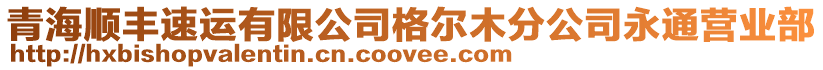 青海顺丰速运有限公司格尔木分公司永通营业部
http://hxbishopvalentin.cn.coovee.com